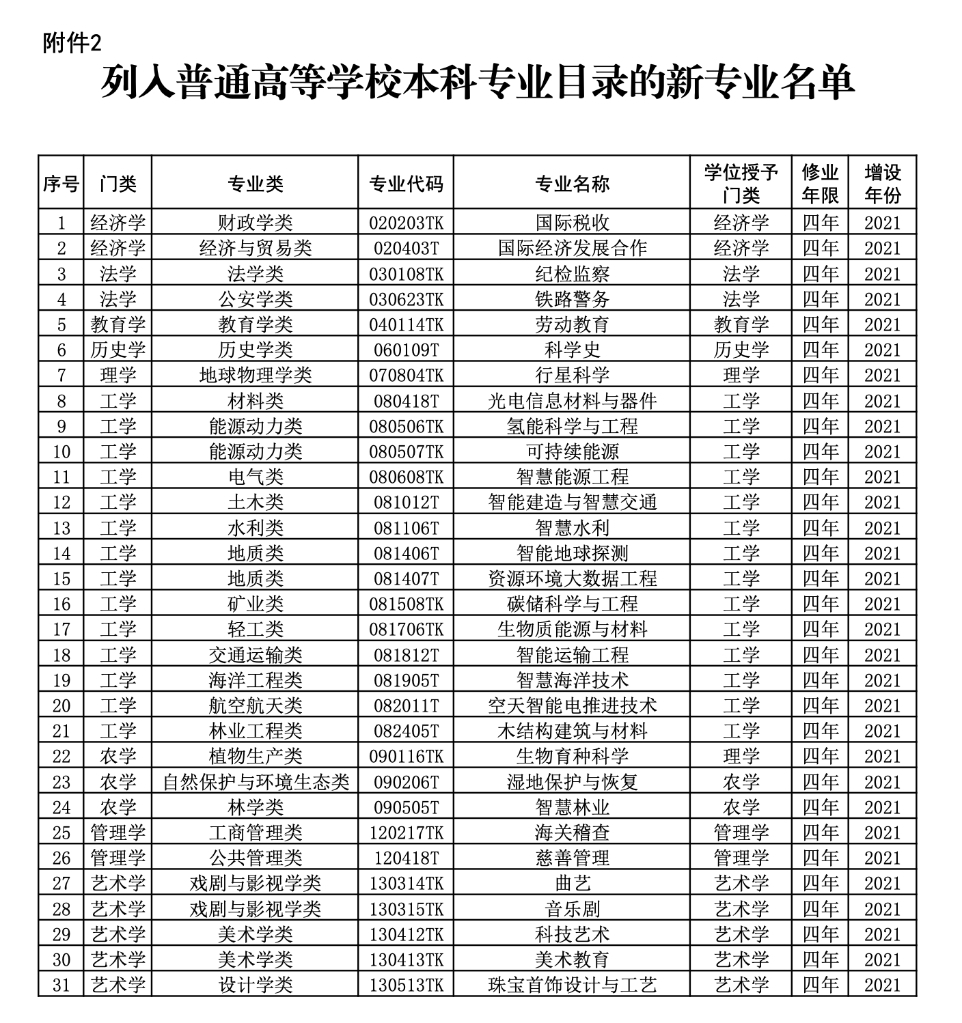 附件2

列入普通高等学校本科专业目录的新专业名单

| 序号 | 门类 | 专业类 | 专业代码 | 专业名称 | 学位授予门类 | 修业年限 | 增设年份 |
|---|---|---|---|---|---|---|---|
| 1 | 经济学 | 财政学类 | 020203TK | 国际税收 | 经济学 | 四年 | 2021 |
| 2 | 经济学 | 经济与贸易类 | 020403T | 国际经济发展合作 | 经济学 | 四年 | 2021 |
| 3 | 法学 | 法学类 | 030108TK | 纪检监察 | 法学 | 四年 | 2021 |
| 4 | 法学 | 公安学类 | 030623TK | 铁路警务 | 法学 | 四年 | 2021 |
| 5 | 教育学 | 教育学类 | 040114TK | 劳动教育 | 教育学 | 四年 | 2021 |
| 6 | 历史学 | 历史学类 | 060109T | 科学史 | 历史学 | 四年 | 2021 |
| 7 | 理学 | 地球物理学类 | 070804TK | 行星科学 | 理学 | 四年 | 2021 |
| 8 | 工学 | 材料类 | 080418T | 光电信息材料与器件 | 工学 | 四年 | 2021 |
| 9 | 工学 | 能源动力类 | 080506TK | 氢能科学与工程 | 工学 | 四年 | 2021 |
| 10 | 工学 | 能源动力类 | 080507TK | 可持续能源 | 工学 | 四年 | 2021 |
| 11 | 工学 | 电气类 | 080608TK | 智慧能源工程 | 工学 | 四年 | 2021 |
| 12 | 工学 | 土木类 | 081012T | 智能建造与智慧交通 | 工学 | 四年 | 2021 |
| 13 | 工学 | 水利类 | 081106T | 智慧水利 | 工学 | 四年 | 2021 |
| 14 | 工学 | 地质类 | 081406T | 智能地球探测 | 工学 | 四年 | 2021 |
| 15 | 工学 | 地质类 | 081407T | 资源环境大数据工程 | 工学 | 四年 | 2021 |
| 16 | 工学 | 矿业类 | 081508TK | 碳储科学与工程 | 工学 | 四年 | 2021 |
| 17 | 工学 | 轻工类 | 081706TK | 生物质能源与材料 | 工学 | 四年 | 2021 |
| 18 | 工学 | 交通运输类 | 081812T | 智能运输工程 | 工学 | 四年 | 2021 |
| 19 | 工学 | 海洋工程类 | 081905T | 智慧海洋技术 | 工学 | 四年 | 2021 |
| 20 | 工学 | 航空航天类 | 082011T | 空天智能电推进技术 | 工学 | 四年 | 2021 |
| 21 | 工学 | 林业工程类 | 082405T | 木结构建筑与材料 | 工学 | 四年 | 2021 |
| 22 | 农学 | 植物生产类 | 090116TK | 生物育种科学 | 理学 | 四年 | 2021 |
| 23 | 农学 | 自然保护与环境生态类 | 090206T | 湿地保护与恢复 | 农学 | 四年 | 2021 |
| 24 | 农学 | 林学类 | 090505T | 智慧林业 | 农学 | 四年 | 2021 |
| 25 | 管理学 | 工商管理类 | 120217TK | 海关稽查 | 管理学 | 四年 | 2021 |
| 26 | 管理学 | 公共管理类 | 120418T | 慈善管理 | 管理学 | 四年 | 2021 |
| 27 | 艺术学 | 戏剧与影视学类 | 130314TK | 曲艺 | 艺术学 | 四年 | 2021 |
| 28 | 艺术学 | 戏剧与影视学类 | 130315TK | 音乐剧 | 艺术学 | 四年 | 2021 |
| 29 | 艺术学 | 美术学类 | 130412TK | 科技艺术 | 艺术学 | 四年 | 2021 |
| 30 | 艺术学 | 美术学类 | 130413TK | 美术教育 | 艺术学 | 四年 | 2021 |
| 31 | 艺术学 | 设计学类 | 130513TK | 珠宝首饰设计与工艺 | 艺术学 | 四年 | 2021 |